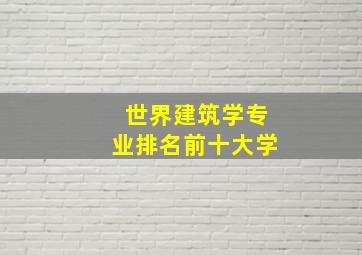 世界建筑学专业排名前十大学